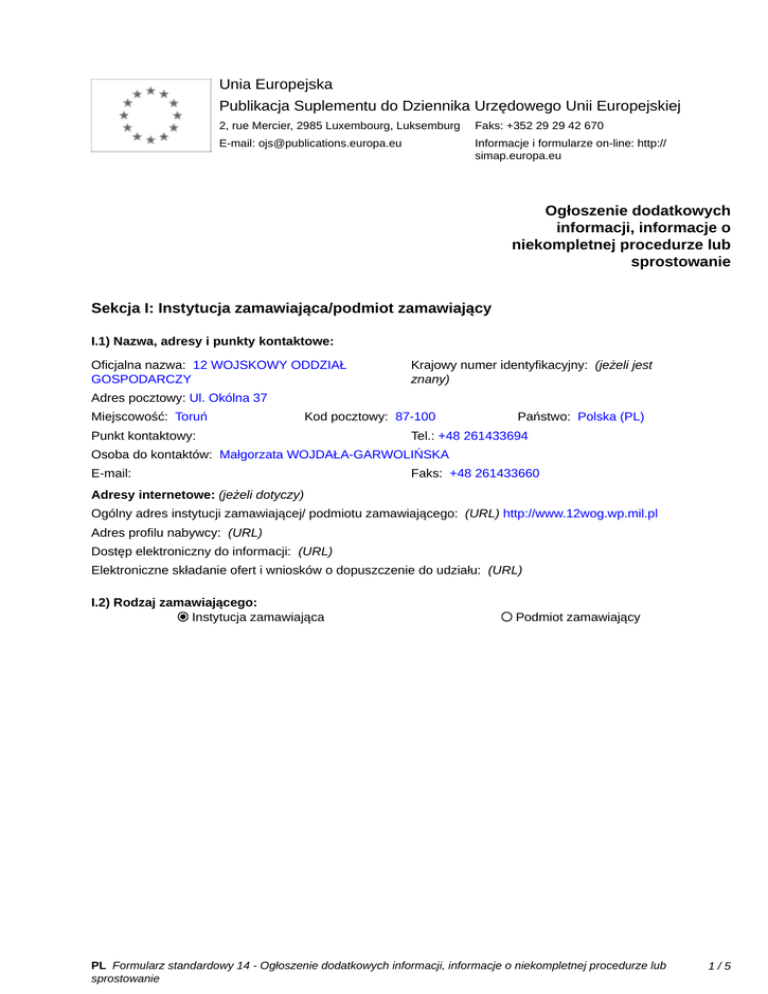 Unia Europejska
Publikacja Suplementu do Dziennika Urzędowego Unii Europejskiej
2, rue Mercier, 2985 Luxembourg, Luksemburg Faks: +352 29 29 42 670
E-mail: ojs@publications.europa.eu Informacje i formularze on-line: http://simap.europa.eu

Ogłoszenie dodatkowych informacji, informacje o niekompletnej procedurze lub sprostowanie

Sekcja I: Instytucja zamawiająca/podmiot zamawiający

I.1) Nazwa, adresy i punkty kontaktowe:

Oficjalna nazwa: 12 WOJSKOWY ODDZIAŁ GOSPODARCZY
Krajowy numer identyfikacyjny: (jeżeli jest znany)
Adres pocztowy: Ul. Okólna 37
Miejscowość: Toruń Kod pocztowy: 87-100 Państwo: Polska (PL)
Punkt kontaktowy: Tel.: +48 261433694
Osoba do kontaktów: Małgorzata WOJDAŁA-GARWOLIŃSKA
E-mail: Faks: +48 261433660

Adresy internetowe: (jeżeli dotyczy)
Ogólny adres instytucji zamawiającej/ podmiotu zamawiającego: (URL) http://www.12wog.wp.mil.pl
Adres profilu nabywcy: (URL)
Dostęp elektroniczny do informacji: (URL)
Elektroniczne składanie ofert i wniosków o dopuszczenie do udziału: (URL)

I.2) Rodzaj zamawiającego:
Instytucja zamawiająca Podmiot zamawiający

PL Formularz standardowy 14 - Ogłoszenie dodatkowych informacji, informacje o niekompletnej procedurze lub sprostowanie 1 / 5